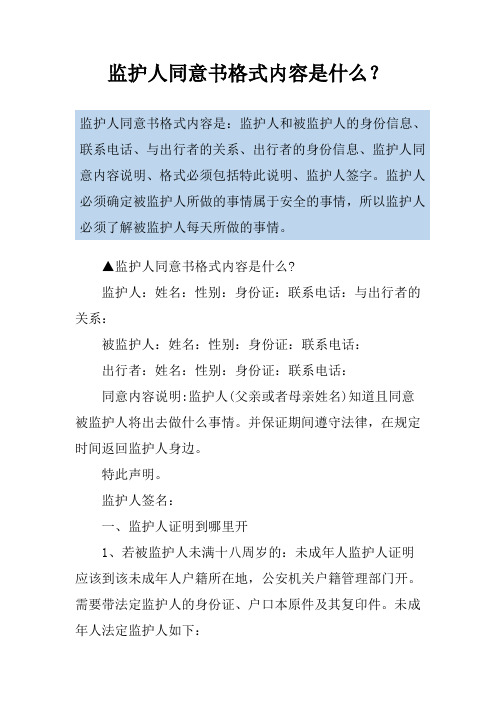 监护人同意书格式内容是什么？

监护人同意书格式内容是：监护人和被监护人的身份信息、联系电话、与出行者的关系、出行者的身份信息、监护人同意内容说明、格式必须包括特此说明、监护人签字。监护人必须确定被监护人所做的事情属于安全的事情，所以监护人必须了解被监护人每天所做的事情。

▲监护人同意书格式内容是什么？

监护人：姓名：性别：身份证：联系电话：与出行者的关系：

被监护人：姓名：性别：身份证：联系电话：

出行者：姓名：性别：身份证：联系电话：

同意内容说明:监护人(父亲或者母亲姓名)知道且同意被监护人将出去做什么事情。并保证期间遵守法律，在规定时间返回监护人身边。

特此声明。

监护人签名：

一、监护人证明到哪里开

1、若被监护人未满十八周岁的：未成年人监护人证明应该到该未成年人户籍所在地，公安机关户籍管理部门开。需要带法定监护人的身份证、户口本原件及其复印件。未成年人法定监护人如下：